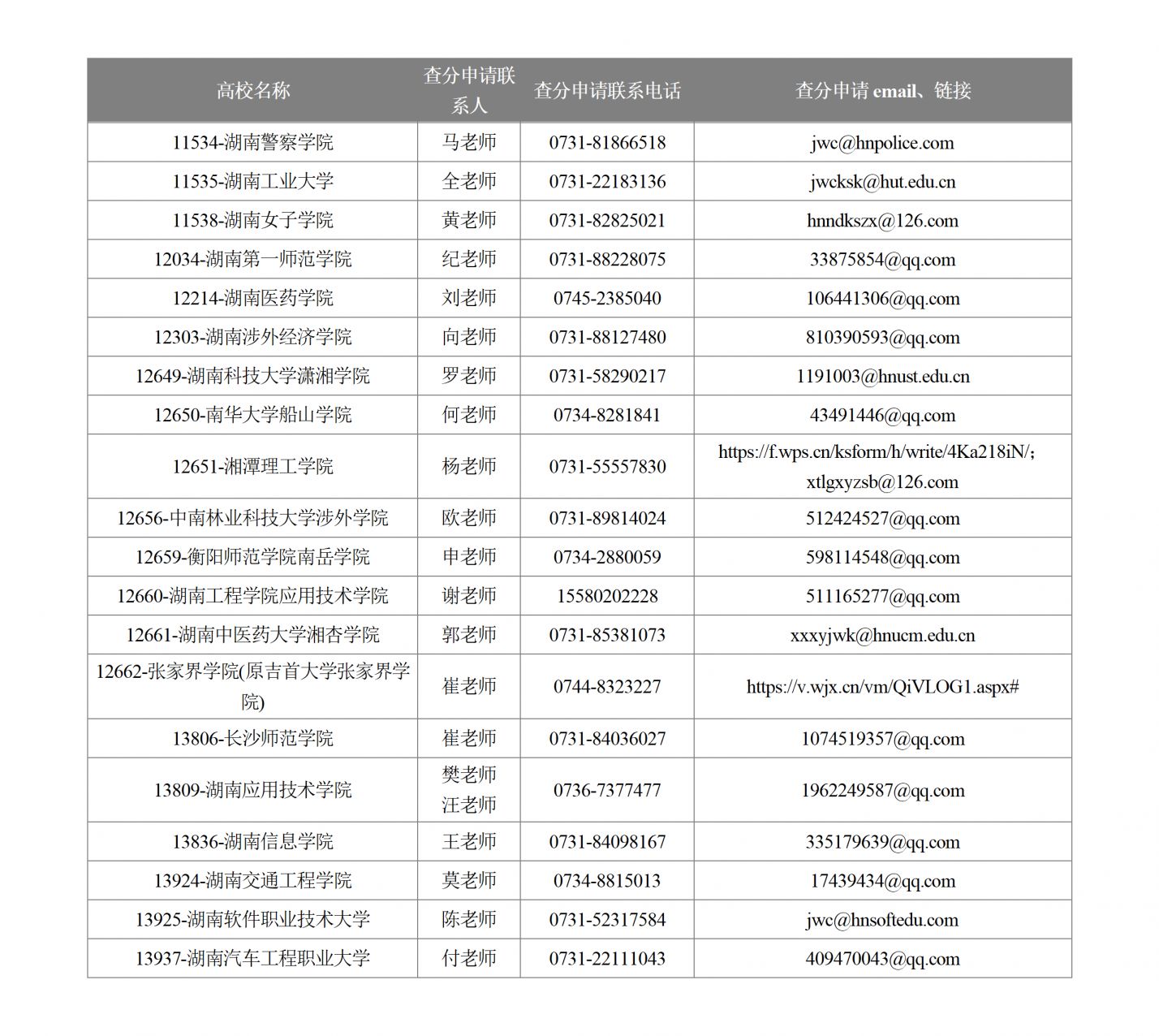 | 高校名称 | 查分申请联系人 | 查分申请联系电话 | 查分申请 email、链接 |
|---|---|---|---|
| 11534-湖南警察学院 | 马老师 | 0731-81866518 | jwc@hnpolice.com |
| 11535-湖南工业大学 | 全老师 | 0731-22183136 | jwcksk@hut.edu.cn |
| 11538-湖南女子学院 | 黄老师 | 0731-82825021 | hnndkszx@126.com |
| 12034-湖南第一师范学院 | 纪老师 | 0731-88228075 | 33875854@qq.com |
| 12214-湖南医药学院 | 刘老师 | 0745-2385040 | 106441306@qq.com |
| 12303-湖南涉外经济学院 | 向老师 | 0731-88127480 | 810390593@qq.com |
| 12649-湖南科技大学潇湘学院 | 罗老师 | 0731-58290217 | 1191003@hnust.edu.cn |
| 12650-南华大学船山学院 | 何老师 | 0734-8281841 | 43491446@qq.com |
| 12651-湘潭理工学院 | 杨老师 | 0731-55557830 | https://f.wps.cn/ksform/h/write/4Ka218iN/; xtlgxyzsb@126.com |
| 12656-中南林业科技大学涉外学院 | 欧老师 | 0731-89814024 | 512424527@qq.com |
| 12659-衡阳师范学院南岳学院 | 申老师 | 0734-2880059 | 598114548@qq.com |
| 12660-湖南工程学院应用技术学院 | 谢老师 | 15580202228 | 511165277@qq.com |
| 12661-湖南中医药大学湘杏学院 | 郭老师 | 0731-85381073 | xxxyjwk@hnucm.edu.cn |
| 12662-张家界学院(原吉首大学张家界学院) | 崔老师 | 0744-8323227 | https://v.wjx.cn/vm/QiVLOG1.aspx# |
| 13806-长沙师范学院 | 崔老师 | 0731-84036027 | 1074519357@qq.com |
| 13809-湖南应用技术学院 | 樊老师 汪老师 | 0736-7377477 | 1962249587@qq.com |
| 13836-湖南信息学院 | 王老师 | 0731-84098167 | 335179639@qq.com |
| 13924-湖南交通工程学院 | 莫老师 | 0734-8815013 | 17439434@qq.com |
| 13925-湖南软件职业技术大学 | 陈老师 | 0731-52317584 | jwc@hnsoftedu.com |
| 13937-湖南汽车工程职业大学 | 付老师 | 0731-22111043 | 409470043@qq.com |